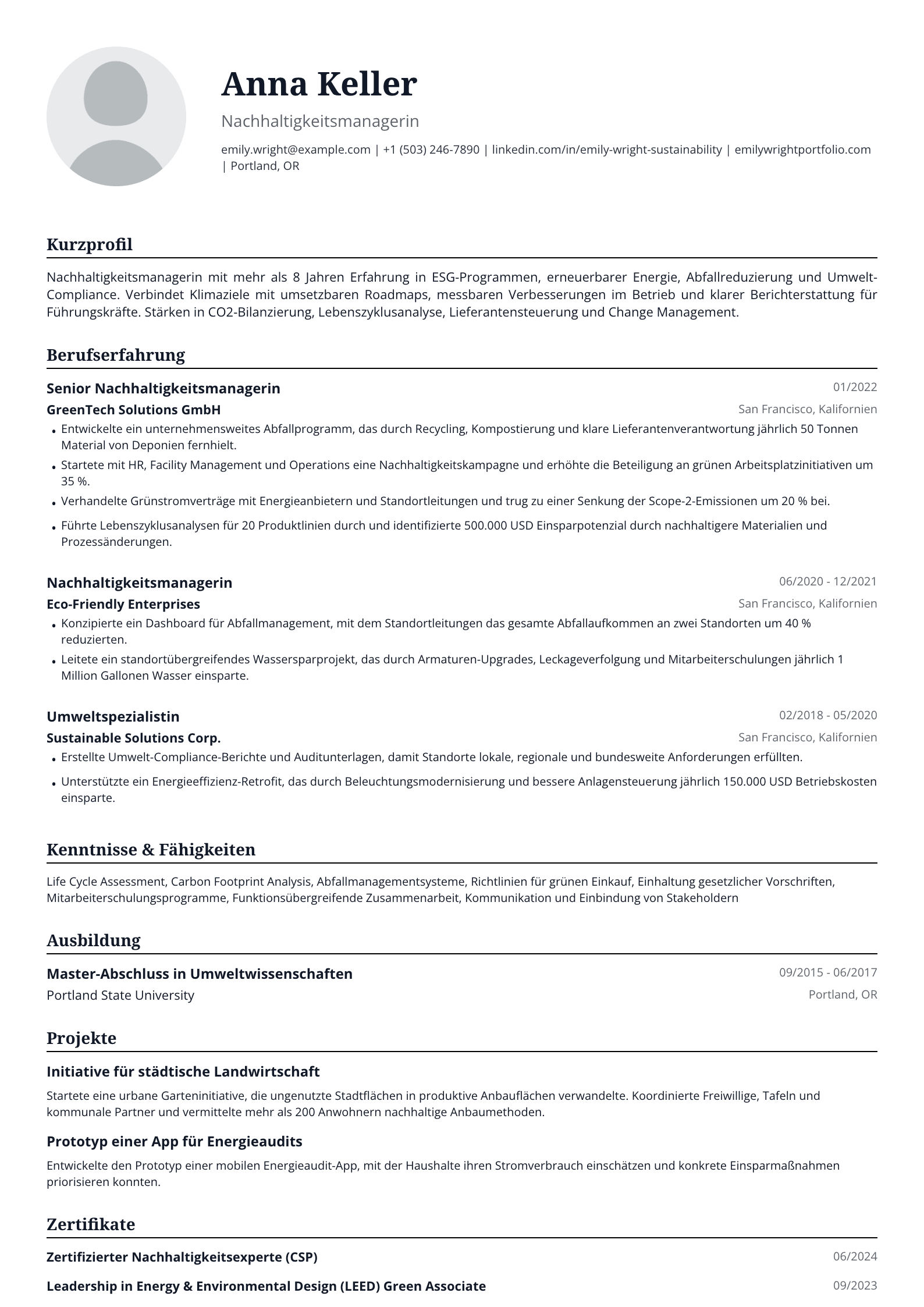 Anna Keller

Nachhaltigkeitsmanagerin

emily.wright@example.com | +1 (503) 246-7890 | linkedin.com/in/emily-wright-sustainability | emilywrightportfolio.com | Portland, OR

Kurzprofil

Nachhaltigkeitsmanagerin mit mehr als 8 Jahren Erfahrung in ESG-Programmen, erneuerbarer Energie, Abfallreduzierung und Umwelt-Compliance. Verbindet Klimaziele mit umsetzbaren Roadmaps, messbaren Verbesserungen im Betrieb und klarer Berichterstattung für Führungskräfte. Stärken in CO2-Bilanzierung, Lebenszyklusanalyse, Lieferantensteuerung und Change Management.

Berufserfahrung

Senior Nachhaltigkeitsmanagerin
01/2022
GreenTech Solutions GmbH
San Francisco, Kalifornien

• Entwickelte ein unternehmensweites Abfallprogramm, das durch Recycling, Kompostierung und klare Lieferantenverantwortung jährlich 50 Tonnen Material von Deponien fernhielt.
• Startete mit HR, Facility Management und Operations eine Nachhaltigkeitskampagne und erhöhte die Beteiligung an grünen Arbeitsplatzinitiativen um 35 %.
• Verhandelte Grünstromverträge mit Energieanbietern und Standortleitungen und trug zu einer Senkung der Scope-2-Emissionen um 20 % bei.
• Führte Lebenszyklusanalysen für 20 Produktlinien durch und identifizierte 500.000 USD Einsparpotenzial durch nachhaltigere Materialien und Prozessänderungen.

Nachhaltigkeitsmanagerin
06/2020 - 12/2021
Eco-Friendly Enterprises
San Francisco, Kalifornien

• Konzipierte ein Dashboard für Abfallmanagement, mit dem Standortleitungen das gesamte Abfallaufkommen an zwei Standorten um 40 % reduzierten.
• Leitete ein standortübergreifendes Wassersparprojekt, das durch Armaturen-Upgrades, Leckageverfolgung und Mitarbeiterschulungen jährlich 1 Million Gallonen Wasser einsparte.

Umweltspezialistin
02/2018 - 05/2020
Sustainable Solutions Corp.
San Francisco, Kalifornien

• Erstellte Umwelt-Compliance-Berichte und Auditunterlagen, damit Standorte lokale, regionale und bundesweite Anforderungen erfüllten.
• Unterstützte ein Energieeffizienz-Retrofit, das durch Beleuchtungsmodernisierung und bessere Anlagensteuerung jährlich 150.000 USD Betriebskosten einsparte.

Kenntnisse & Fähigkeiten

Life Cycle Assessment, Carbon Footprint Analysis, Abfallmanagementsysteme, Richtlinien für grünen Einkauf, Einhaltung gesetzlicher Vorschriften, Mitarbeiterschulungsprogramme, Funktionsübergreifende Zusammenarbeit, Kommunikation und Einbindung von Stakeholdern

Ausbildung

Master-Abschluss in Umweltwissenschaften
09/2015 - 06/2017
Portland State University
Portland, OR

Projekte

Initiative für städtische Landwirtschaft

Startete eine urbane Garteninitiative, die ungenutzte Stadtflächen in produktive Anbauflächen verwandelte. Koordinierte Freiwillige, Tafeln und kommunale Partner und vermittelte mehr als 200 Anwohnern nachhaltige Anbaumethoden.

Prototyp einer App für Energieaudits

Entwickelte den Prototyp einer mobilen Energieaudit-App, mit der Haushalte ihren Stromverbrauch einschätzen und konkrete Einsparmaßnahmen priorisieren konnten.

Zertifikate

Zertifizierter Nachhaltigkeitsexperte (CSP)
06/2024
Leadership in Energy & Environmental Design (LEED) Green Associate
09/2023